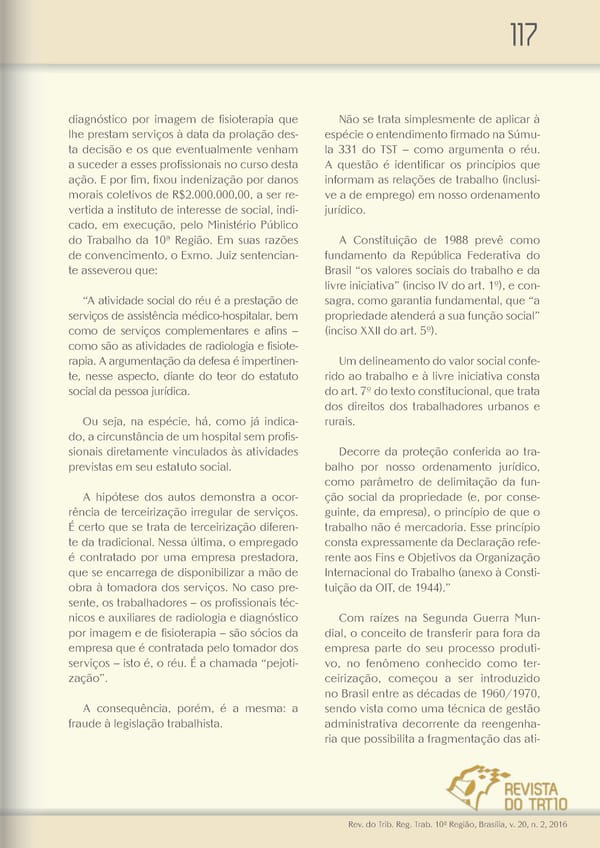 117

diagnóstico por imagem de fisioterapia que lhe prestam serviços à data da prolação desta decisão e os que eventualmente venham a suceder a esses profissionais no curso desta ação. E por fim, fixou indenização por danos morais coletivos de R$2.000.000,00, a ser revertida a instituto de interesse de social, indicado, em execução, pelo Ministério Público do Trabalho da 10ª Região. Em suas razões de convencimento, o Exmo. Juiz sentenciante asseverou que:

"A atividade social do réu é a prestação de serviços de assistência médico-hospitalar, bem como de serviços complementares e afins – como são as atividades de radiologia e fisioterapia. A argumentação da defesa é impertinente, nesse aspecto, diante do teor do estatuto social da pessoa jurídica.

Ou seja, na espécie, há, como já indicado, a circunstância de um hospital sem profissionais diretamente vinculados às atividades previstas em seu estatuto social.

A hipótese dos autos demonstra a ocorrência de terceirização irregular de serviços. É certo que se trata de terceirização diferente da tradicional. Nessa última, o empregado é contratado por uma empresa prestadora, que se encarrega de disponibilizar a mão de obra à tomadora dos serviços. No caso presente, os trabalhadores – os profissionais técnicos e auxiliares de radiologia e diagnóstico por imagem e de fisioterapia – são sócios da empresa que é contratada pelo tomador dos serviços – isto é, o réu. É a chamada "pejotização".

A consequência, porém, é a mesma: a fraude à legislação trabalhista.

Não se trata simplesmente de aplicar à espécie o entendimento firmado na Súmula 331 do TST – como argumenta o réu. A questão é identificar os princípios que informam as relações de trabalho (inclusive a de emprego) em nosso ordenamento jurídico.

A Constituição de 1988 prevê como fundamento da República Federativa do Brasil "os valores sociais do trabalho e da livre iniciativa" (inciso IV do art. 1º), e consagra, como garantia fundamental, que "a propriedade atenderá a sua função social" (inciso XXII do art. 5º).

Um delineamento do valor social conferido ao trabalho e à livre iniciativa consta do art. 7º do texto constitucional, que trata dos direitos dos trabalhadores urbanos e rurais.

Decorre da proteção conferida ao trabalho por nosso ordenamento jurídico, como parâmetro de delimitação da função social da propriedade (e, por conseguinte, da empresa), o princípio de que o trabalho não é mercadoria. Esse princípio consta expressamente da Declaração referente aos Fins e Objetivos da Organização Internacional do Trabalho (anexo à Constituição da OIT, de 1944)."

Com raízes na Segunda Guerra Mundial, o conceito de transferir para fora da empresa parte do seu processo produtivo, no fenômeno conhecido como terceirização, começou a ser introduzido no Brasil entre as décadas de 1960/1970, sendo vista como uma técnica de gestão administrativa decorrente da reengenharia que possibilita a fragmentação das ati-

REVISTA DO TRT10

Rev. do Trib. Reg. Trab. 10ª Região, Brasília, v. 20, n. 2, 2016